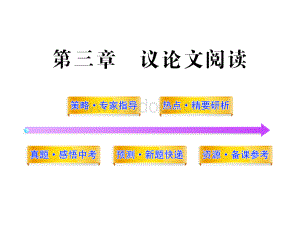 第三章　议论文阅读

策略·专家指导

热点·精要研析

真题·感悟中考

预测·新题快递

资源·备课参考